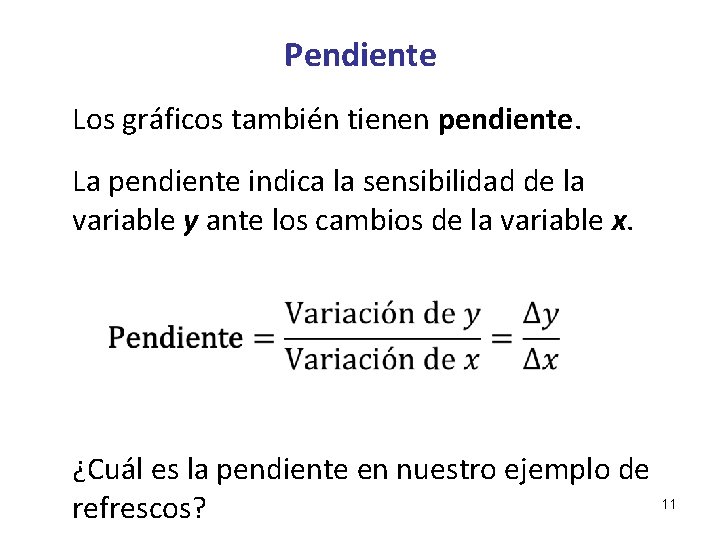 Pendiente

Los gráficos también tienen pendiente.

La pendiente indica la sensibilidad de la variable y ante los cambios de la variable x.

$\text{Pendiente} = \frac{\text{Variación de } y}{\text{Variación de } x} = \frac{\Delta y}{\Delta x}$

¿Cuál es la pendiente en nuestro ejemplo de refrescos?

11